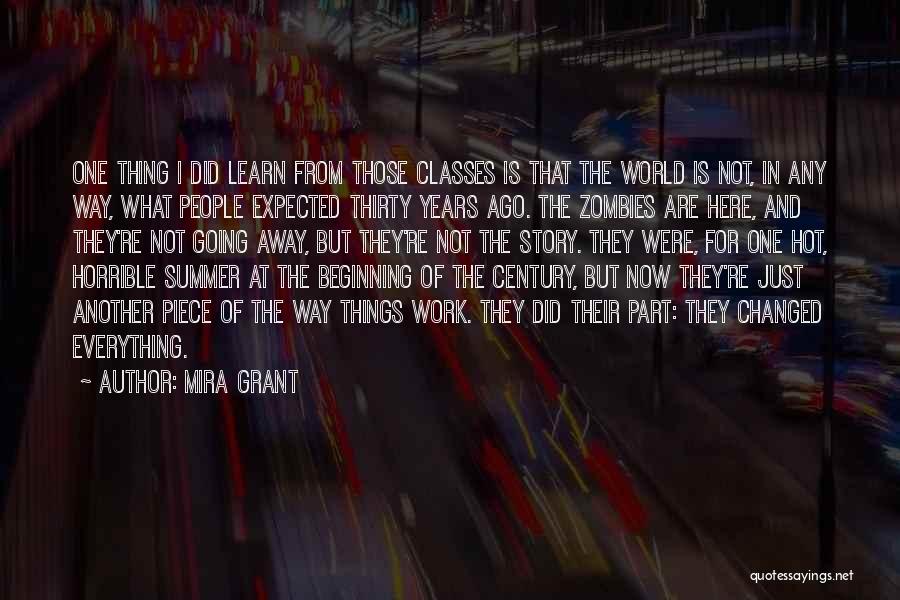 ONE THING I DID LEARN FROM THOSE CLASSES IS THAT THE WORLD IS NOT, IN ANY WAY, WHAT PEOPLE EXPECTED THIRTY YEARS AGO. THE ZOMBIES ARE HERE, AND THEY'RE NOT GOING AWAY, BUT THEY'RE NOT THE STORY. THEY WERE, FOR ONE HOT, HORRIBLE SUMMER AT THE BEGINNING OF THE CENTURY, BUT NOW THEY'RE JUST ANOTHER PIECE OF THE WAY THINGS WORK. THEY DID THEIR PART: THEY CHANGED EVERYTHING.

~ AUTHOR: MIRA GRANT

quotessayings.net